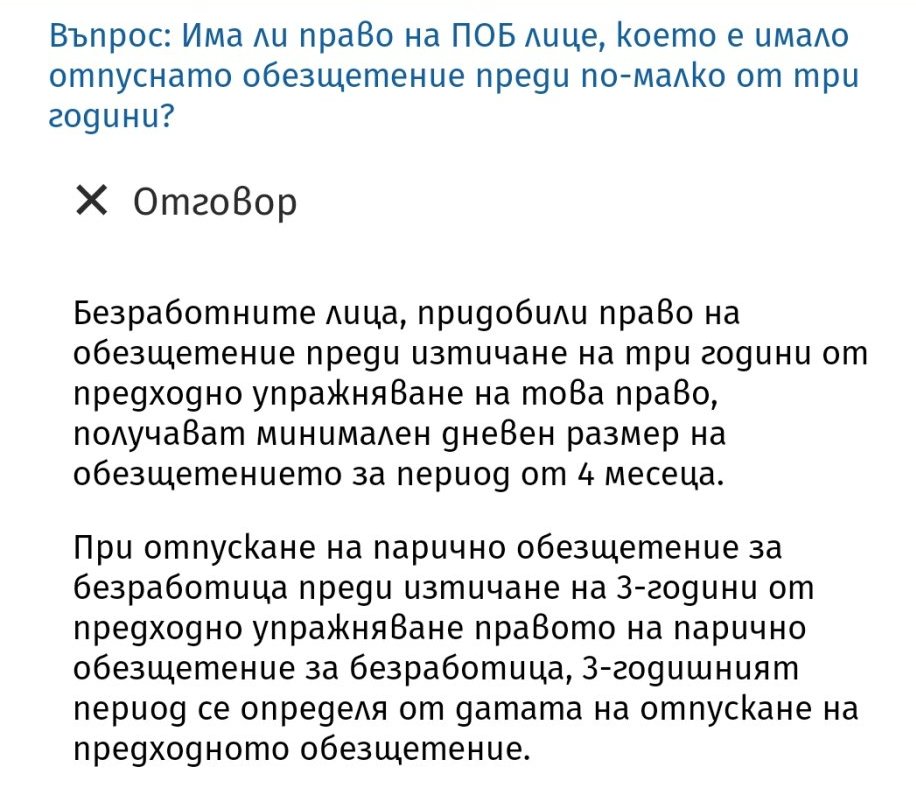 Въпрос: Има ли право на ПОБ лице, което е имало отпуснато обезщетение преди по-малко от три години?

✕ Отговор

Безработните лица, придобили право на обезщетение преди изтичане на три години от предходно упражняване на това право, получават минимален дневен размер на обезщетението за период от 4 месеца.

При отпускане на парично обезщетение за безработица преди изтичане на 3-години от предходно упражняване правото на парично обезщетение за безработица, 3-годишният период се определя от датата на отпускане на предходното обезщетение.